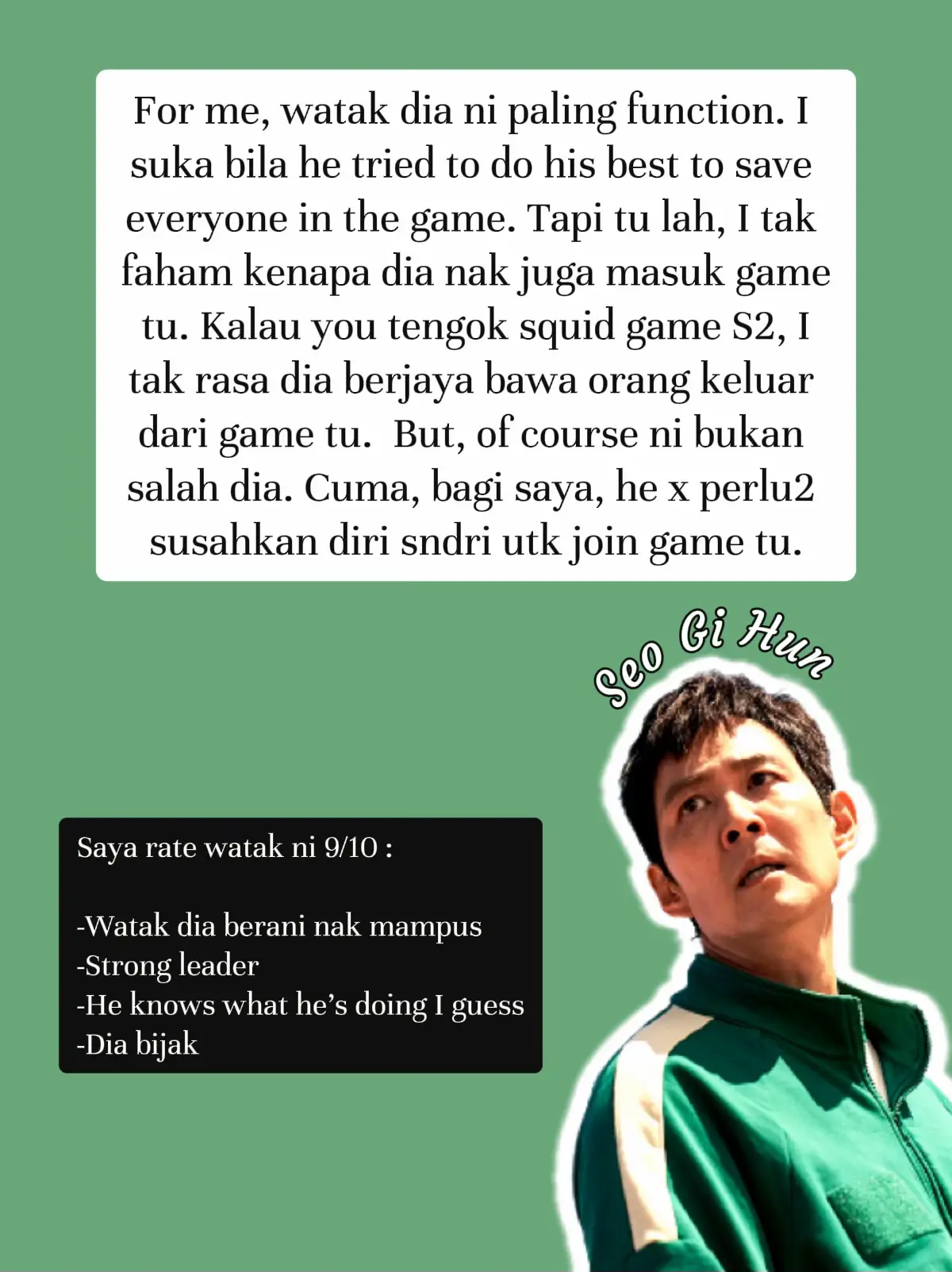 For me, watak dia ni paling function. I suka bila he tried to do his best to save everyone in the game. Tapi tu lah, I tak faham kenapa dia nak juga masuk game tu. Kalau you tengok squid game S2, I tak rasa dia berjaya bawa orang keluar dari game tu. But, of course ni bukan salah dia. Cuma, bagi saya, he x perlu2 susahkan diri sndri utk join game tu.

Seo Gi Hun

Saya rate watak ni 9/10 :

-Watak dia berani nak mampus
-Strong leader
-He knows what he's doing I guess
-Dia bijak